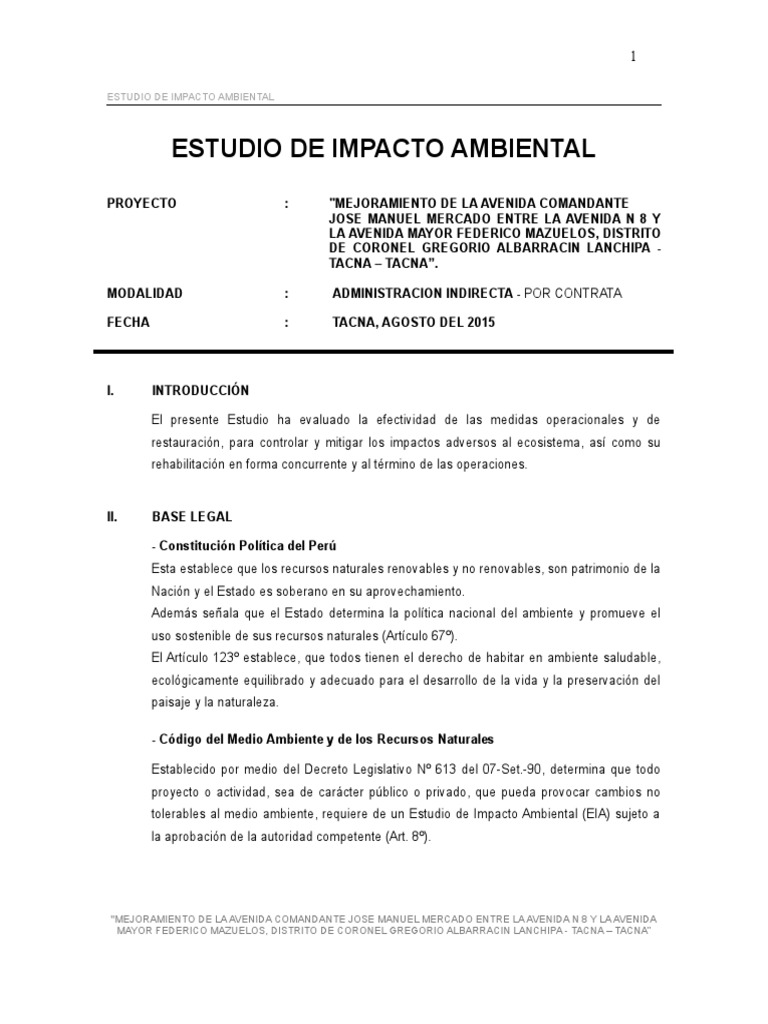 1

ESTUDIO DE IMPACTO AMBIENTAL

ESTUDIO DE IMPACTO AMBIENTAL

PROYECTO : "MEJORAMIENTO DE LA AVENIDA COMANDANTE JOSE MANUEL MERCADO ENTRE LA AVENIDA N 8 Y LA AVENIDA MAYOR FEDERICO MAZUELOS, DISTRITO DE CORONEL GREGORIO ALBARRACIN LANCHIPA - TACNA – TACNA".

MODALIDAD : ADMINISTRACION INDIRECTA - POR CONTRATA

FECHA : TACNA, AGOSTO DEL 2015

I. INTRODUCCIÓN

El presente Estudio ha evaluado la efectividad de las medidas operacionales y de restauración, para controlar y mitigar los impactos adversos al ecosistema, así como su rehabilitación en forma concurrente y al término de las operaciones.

II. BASE LEGAL

- Constitución Política del Perú

Esta establece que los recursos naturales renovables y no renovables, son patrimonio de la Nación y el Estado es soberano en su aprovechamiento.

Además señala que el Estado determina la política nacional del ambiente y promueve el uso sostenible de sus recursos naturales (Artículo 67º).

El Artículo 123º establece, que todos tienen el derecho de habitar en ambiente saludable, ecológicamente equilibrado y adecuado para el desarrollo de la vida y la preservación del paisaje y la naturaleza.

- Código del Medio Ambiente y de los Recursos Naturales

Establecido por medio del Decreto Legislativo Nº 613 del 07-Set.-90, determina que todo proyecto o actividad, sea de carácter público o privado, que pueda provocar cambios no tolerables al medio ambiente, requiere de un Estudio de Impacto Ambiental (EIA) sujeto a la aprobación de la autoridad competente (Art. 8º).

"MEJORAMIENTO DE LA AVENIDA COMANDANTE JOSE MANUEL MERCADO ENTRE LA AVENIDA N 8 Y LA AVENIDA MAYOR FEDERICO MAZUELOS, DISTRITO DE CORONEL GREGORIO ALBARRACIN LANCHIPA - TACNA – TACNA"